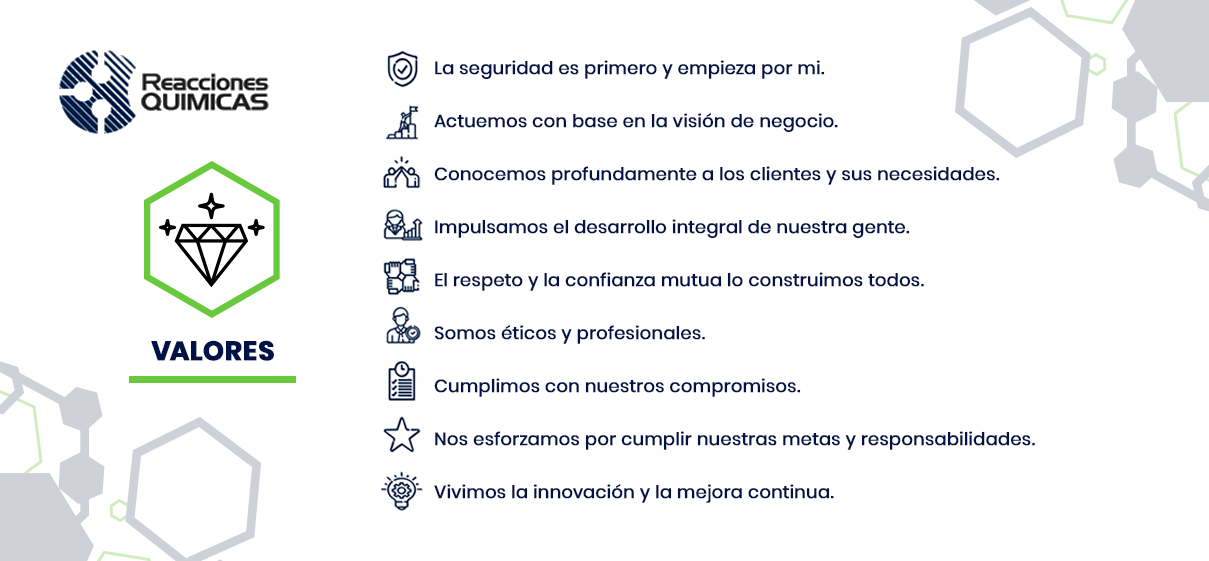 Reacciones
QUIMICAS

VALORES

La seguridad es primero y empieza por mi.

Actuemos con base en la visión de negocio.

Conocemos profundamente a los clientes y sus necesidades.

Impulsamos el desarrollo integral de nuestra gente.

El respeto y la confianza mutua lo construimos todos.

Somos éticos y profesionales.

Cumplimos con nuestros compromisos.

Nos esforzamos por cumplir nuestras metas y responsabilidades.

Vivimos la innovación y la mejora continua.